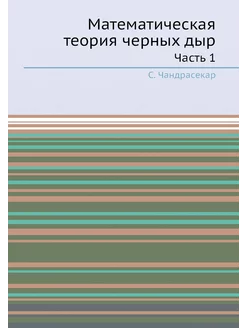 Математическая теория черных дыр

Часть 1

С. Чандрасекар